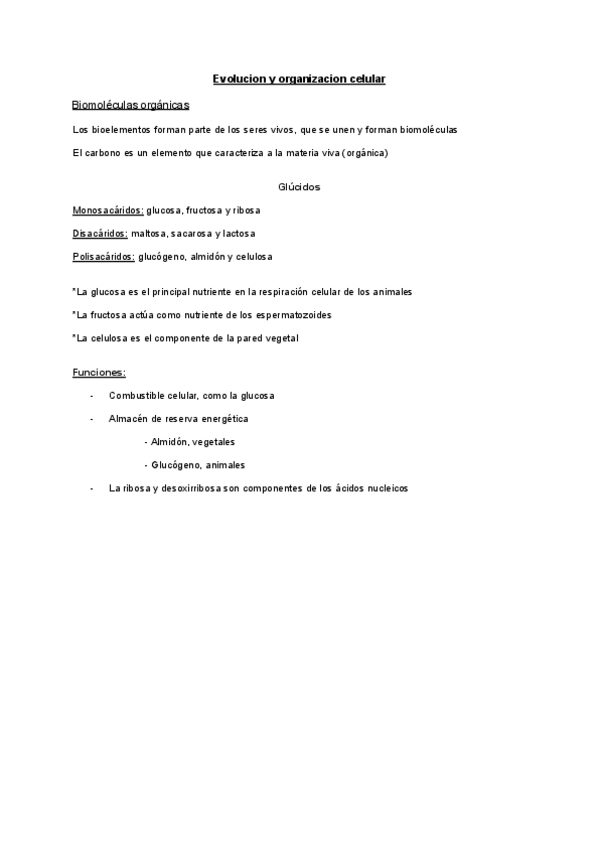 Evolucion y organizacion celular

Biomoléculas orgánicas

Los bioelementos forman parte de los seres vivos, que se unen y forman biomoléculas

El carbono es un elemento que caracteriza a la materia viva (orgánica)

Glúcidos

Monosacáridos: glucosa, fructosa y ribosa

Disacáridos: maltosa, sacarosa y lactosa

Polisacáridos: glucógeno, almidón y celulosa

*La glucosa es el principal nutriente en la respiración celular de los animales

*La fructosa actúa como nutriente de los espermatozoides

*La celulosa es el componente de la pared vegetal

Funciones:

- Combustible celular, como la glucosa

- Almacén de reserva energética

- Almidón, vegetales

- Glucógeno, animales

- La ribosa y desoxirribosa son componentes de los ácidos nucleicos